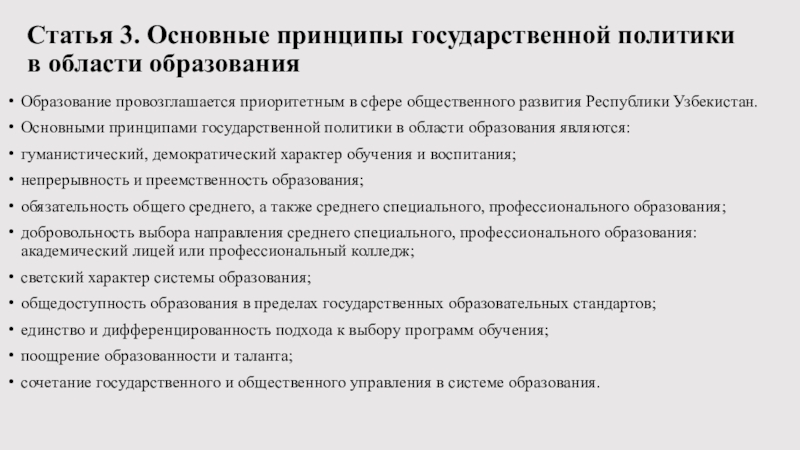 Статья 3. Основные принципы государственной политики в области образования

• Образование провозглашается приоритетным в сфере общественного развития Республики Узбекистан.
• Основными принципами государственной политики в области образования являются:
• гуманистический, демократический характер обучения и воспитания;
• непрерывность и преемственность образования;
• обязательность общего среднего, а также среднего специального, профессионального образования;
• добровольность выбора направления среднего специального, профессионального образования: академический лицей или профессиональный колледж;
• светский характер системы образования;
• общедоступность образования в пределах государственных образовательных стандартов;
• единство и дифференцированность подхода к выбору программ обучения;
• поощрение образованности и таланта;
• сочетание государственного и общественного управления в системе образования.